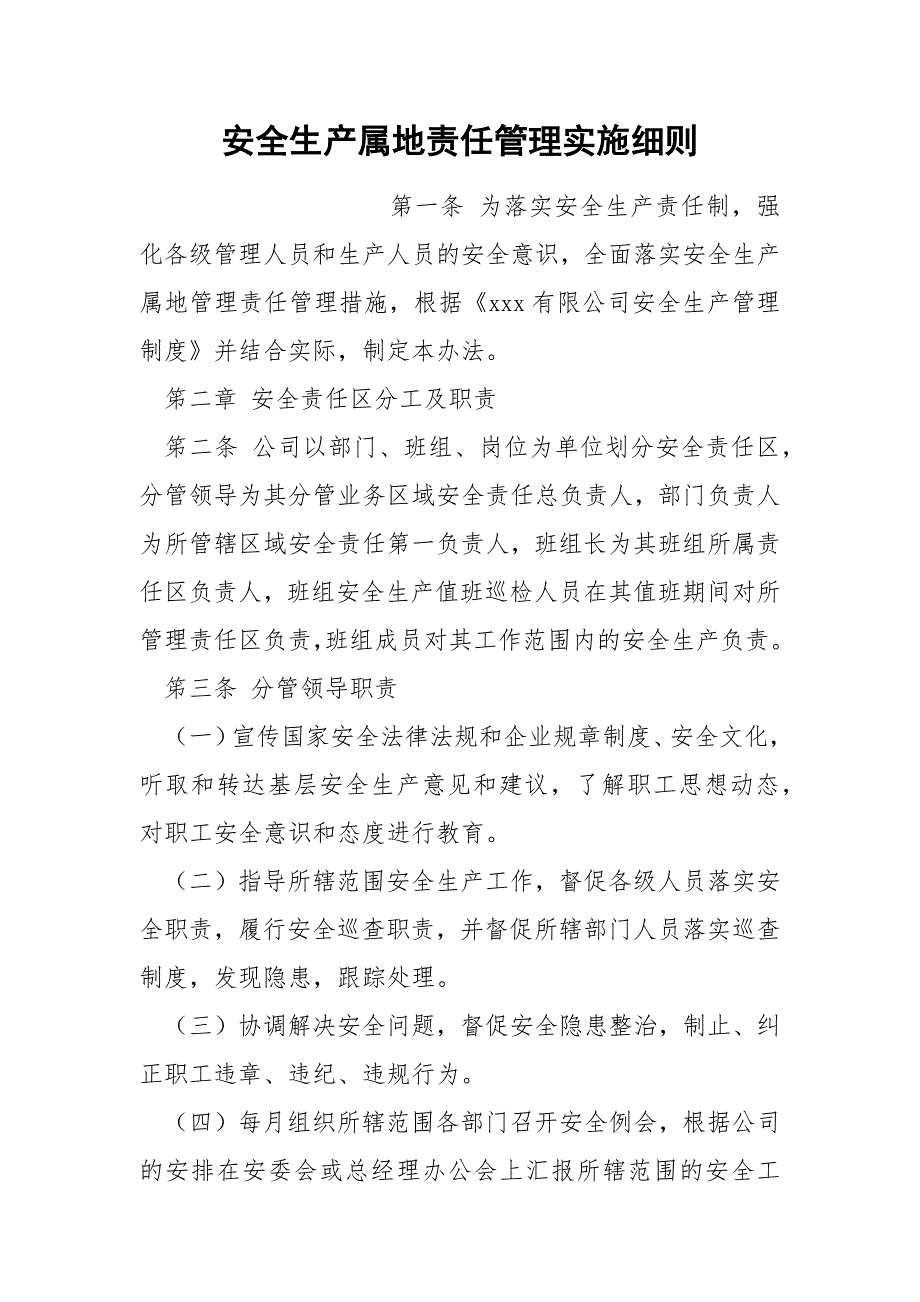 安全生产属地责任管理实施细则

第一条 为落实安全生产责任制，强化各级管理人员和生产人员的安全意识，全面落实安全生产属地管理责任管理措施，根据《xxx 有限公司安全生产管理制度》并结合实际，制定本办法。

第二章 安全责任区分工及职责

第二条 公司以部门、班组、岗位为单位划分安全责任区，分管领导为其分管业务区域安全责任总负责人，部门负责人为所管辖区域安全责任第一负责人，班组长为其班组所属责任区负责人，班组安全生产值班巡检人员在其值班期间对所管理责任区负责，班组成员对其工作范围内的安全生产负责。

第三条 分管领导职责

（一）宣传国家安全法律法规和企业规章制度、安全文化，听取和转达基层安全生产意见和建议，了解职工思想动态，对职工安全意识和态度进行教育。

（二）指导所辖范围安全生产工作，督促各级人员落实安全职责，履行安全巡查职责，并督促所辖部门人员落实巡查制度，发现隐患，跟踪处理。

（三）协调解决安全问题，督促安全隐患整治，制止、纠正职工违章、违纪、违规行为。

（四）每月组织所辖范围各部门召开安全例会，根据公司的安排在安委会或总经理办公会上汇报所辖范围的安全工